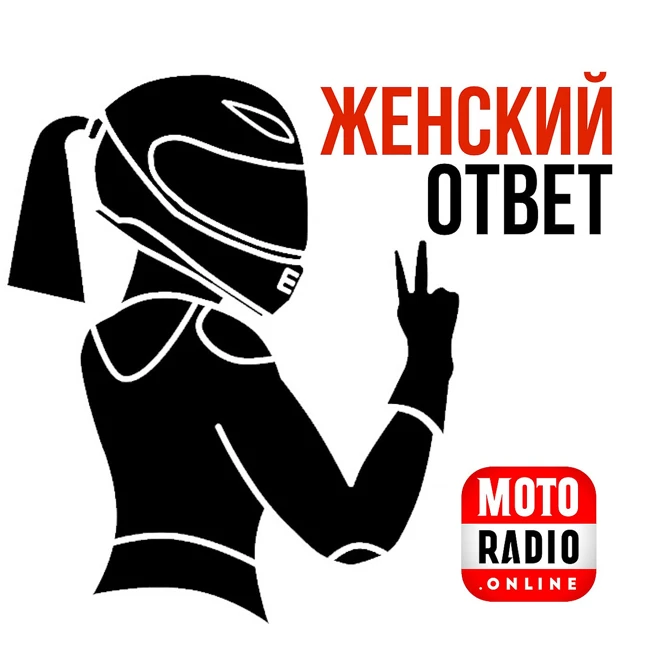 ЖЕНСКИЙ
ОТВЕТ

MOTO
RADIO
.ONLINE